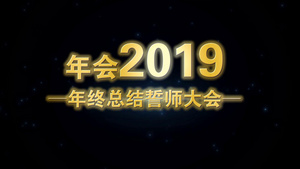 年会2019

—年终总结誓师大会—